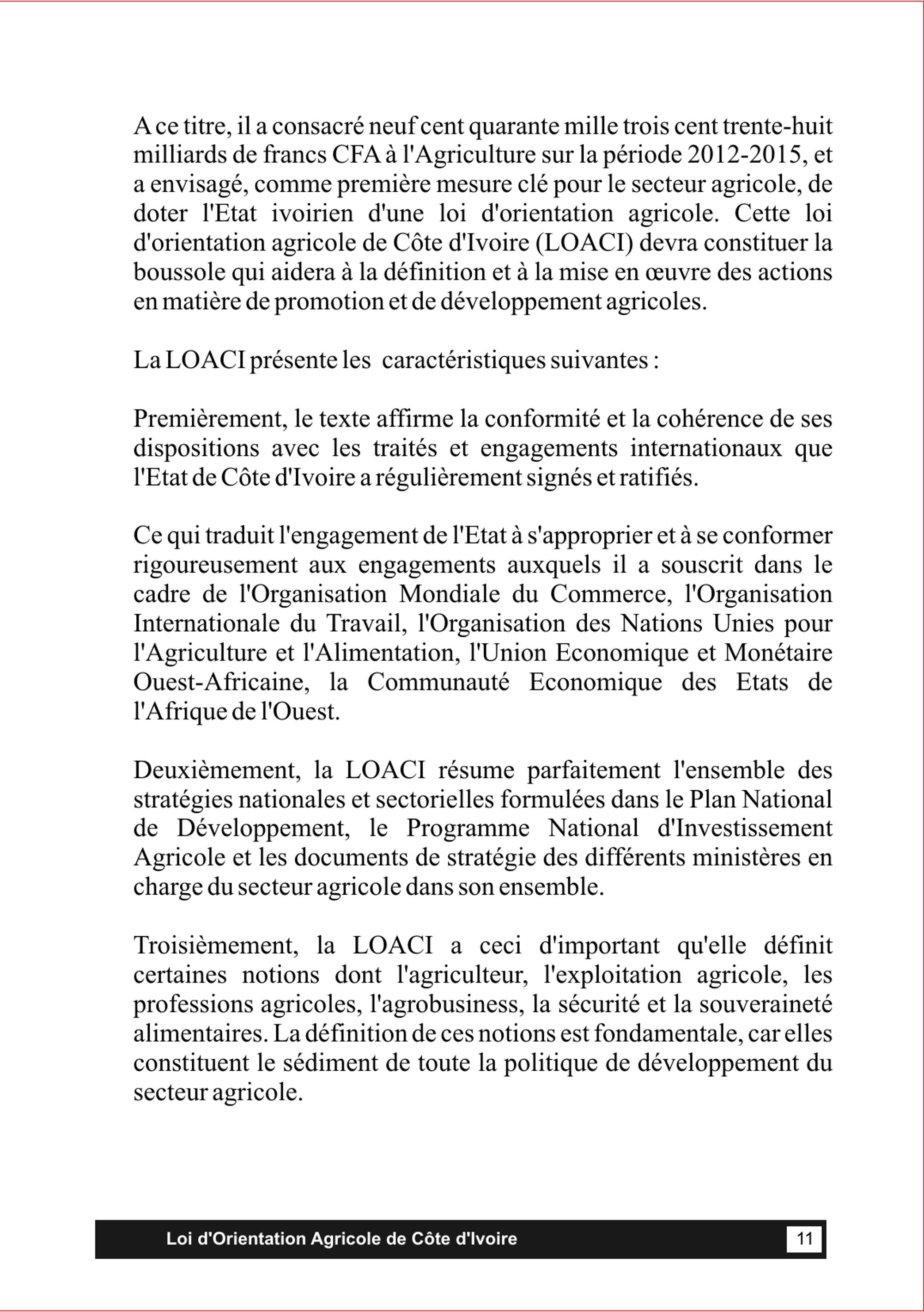 A ce titre, il a consacré neuf cent quarante mille trois cent trente-huit milliards de francs CFA à l'Agriculture sur la période 2012-2015, et a envisagé, comme première mesure clé pour le secteur agricole, de doter l'Etat ivoirien d'une loi d'orientation agricole. Cette loi d'orientation agricole de Côte d'Ivoire (LOACI) devra constituer la boussole qui aidera à la définition et à la mise en œuvre des actions en matière de promotion et de développement agricoles.

La LOACI présente les caractéristiques suivantes :

Premièrement, le texte affirme la conformité et la cohérence de ses dispositions avec les traités et engagements internationaux que l'Etat de Côte d'Ivoire a régulièrement signés et ratifiés.

Ce qui traduit l'engagement de l'Etat à s'approprier et à se conformer rigoureusement aux engagements auxquels il a souscrit dans le cadre de l'Organisation Mondiale du Commerce, l'Organisation Internationale du Travail, l'Organisation des Nations Unies pour l'Agriculture et l'Alimentation, l'Union Economique et Monétaire Ouest-Africaine, la Communauté Economique des Etats de l'Afrique de l'Ouest.

Deuxièmement, la LOACI résume parfaitement l'ensemble des stratégies nationales et sectorielles formulées dans le Plan National de Développement, le Programme National d'Investissement Agricole et les documents de stratégie des différents ministères en charge du secteur agricole dans son ensemble.

Troisièmement, la LOACI a ceci d'important qu'elle définit certaines notions dont l'agriculteur, l'exploitation agricole, les professions agricoles, l'agrobusiness, la sécurité et la souveraineté alimentaires. La définition de ces notions est fondamentale, car elles constituent le sédiment de toute la politique de développement du secteur agricole.

Loi d'Orientation Agricole de Côte d'Ivoire 11